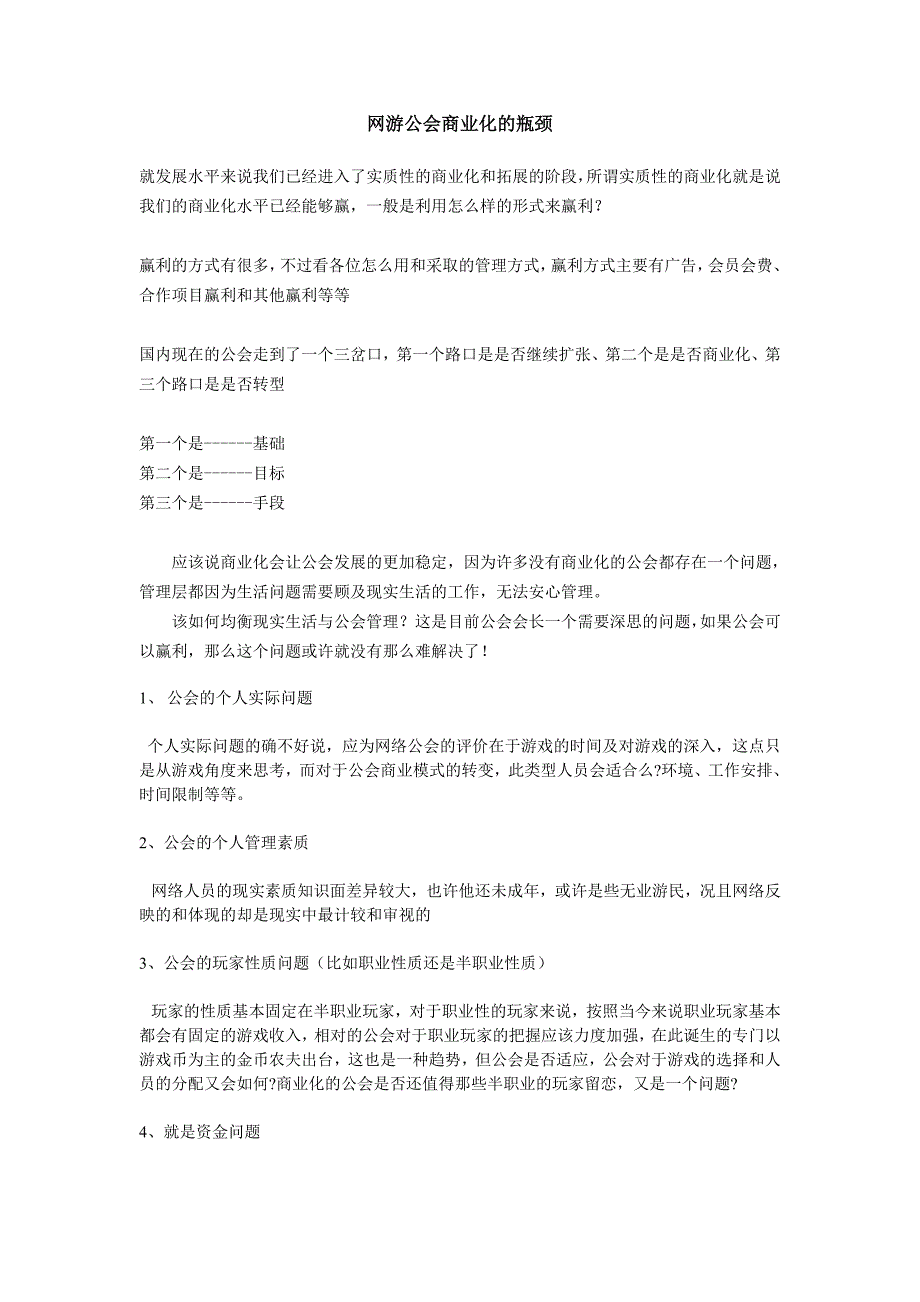 网游公会商业化的瓶颈

就发展水平来说我们已经进入了实质性的商业化和拓展的阶段，所谓实质性的商业化就是说我们的商业化水平已经能够赢，一般是利用怎么样的形式来赢利？

赢利的方式有很多，不过看各位怎么用和采取的管理方式，赢利方式主要有广告，会员会费、合作项目赢利和其他赢利等等

国内现在的公会走到了一个三岔口，第一个路口是是否继续扩张、第二个是是否商业化、第三个路口是是否转型

第一个是------基础
第二个是------目标
第三个是------手段

应该说商业化会让公会发展的更加稳定，因为许多没有商业化的公会都存在一个问题，管理层都因为生活问题需要顾及现实生活的工作，无法安心管理。

该如何均衡现实生活与公会管理？这是目前公会会长一个需要深思的问题，如果公会可以赢利，那么这个问题或许就没有那么难解决了！

1、 公会的个人实际问题

个人实际问题的确不好说，应为网络公会的评价在于游戏的时间及对游戏的深入，这点只是从游戏角度来思考，而对于公会商业模式的转变，此类型人员会适合么?环境、工作安排、时间限制等等。

2、公会的个人管理素质

网络人员的现实素质知识面差异较大，也许他还未成年，或许是些无业游民，况且网络反映的和体现的却是现实中最计较和审视的

3、公会的玩家性质问题（比如职业性质还是半职业性质）

玩家的性质基本固定在半职业玩家，对于职业性的玩家来说，按照当今来说职业玩家基本都会有固定的游戏收入，相对的公会对于职业玩家的把握应该力度加强，在此诞生的专门以游戏币为主的金币农夫出台，这也是一种趋势，但公会是否适应，公会对于游戏的选择和人员的分配又会如何?商业化的公会是否还值得那些半职业的玩家留恋，又是一个问题?

4、就是资金问题